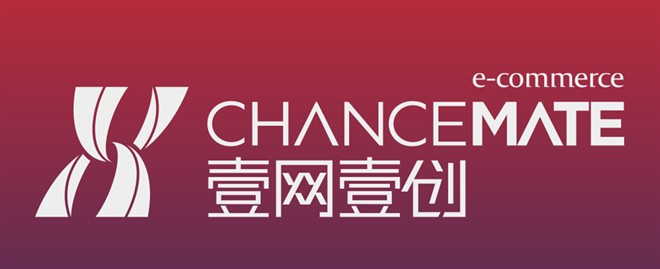 e-commerce
CHANCEMATE
壹网壹创